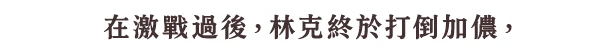 在激戰過後，林克終於打倒加儂，